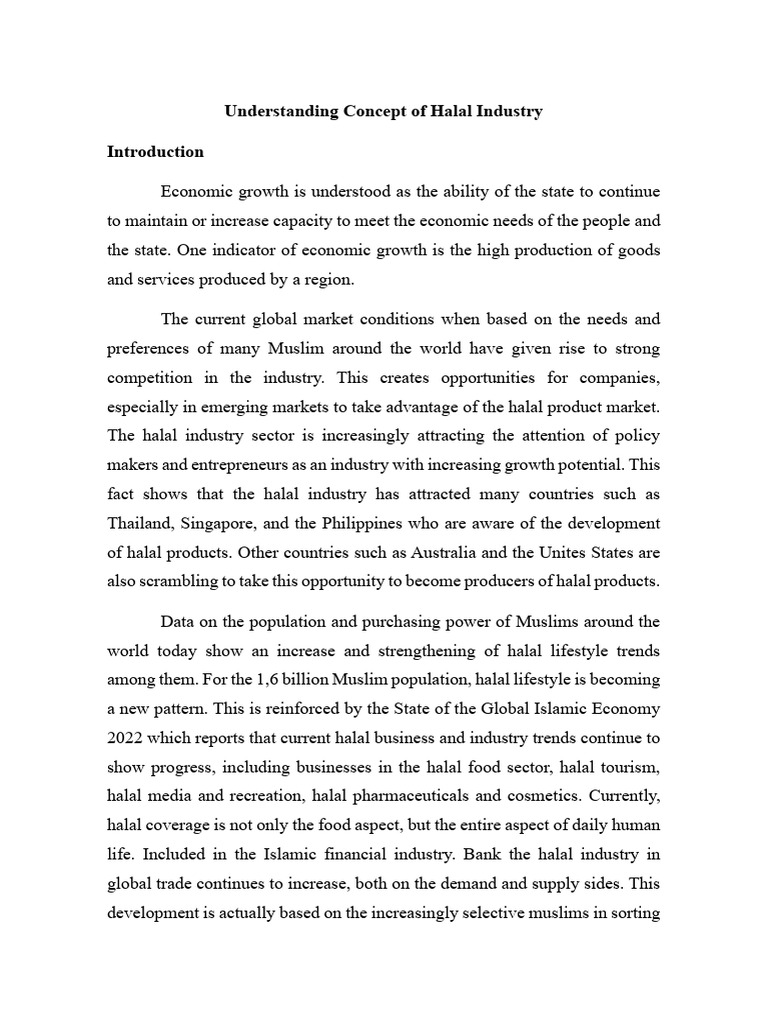 Understanding Concept of Halal Industry

Introduction

Economic growth is understood as the ability of the state to continue to maintain or increase capacity to meet the economic needs of the people and the state. One indicator of economic growth is the high production of goods and services produced by a region.

The current global market conditions when based on the needs and preferences of many Muslim around the world have given rise to strong competition in the industry. This creates opportunities for companies, especially in emerging markets to take advantage of the halal product market. The halal industry sector is increasingly attracting the attention of policy makers and entrepreneurs as an industry with increasing growth potential. This fact shows that the halal industry has attracted many countries such as Thailand, Singapore, and the Philippines who are aware of the development of halal products. Other countries such as Australia and the Unites States are also scrambling to take this opportunity to become producers of halal products.

Data on the population and purchasing power of Muslims around the world today show an increase and strengthening of halal lifestyle trends among them. For the 1,6 billion Muslim population, halal lifestyle is becoming a new pattern. This is reinforced by the State of the Global Islamic Economy 2022 which reports that current halal business and industry trends continue to show progress, including businesses in the halal food sector, halal tourism, halal media and recreation, halal pharmaceuticals and cosmetics. Currently, halal coverage is not only the food aspect, but the entire aspect of daily human life. Included in the Islamic financial industry. Bank the halal industry in global trade continues to increase, both on the demand and supply sides. This development is actually based on the increasingly selective muslims in sorting